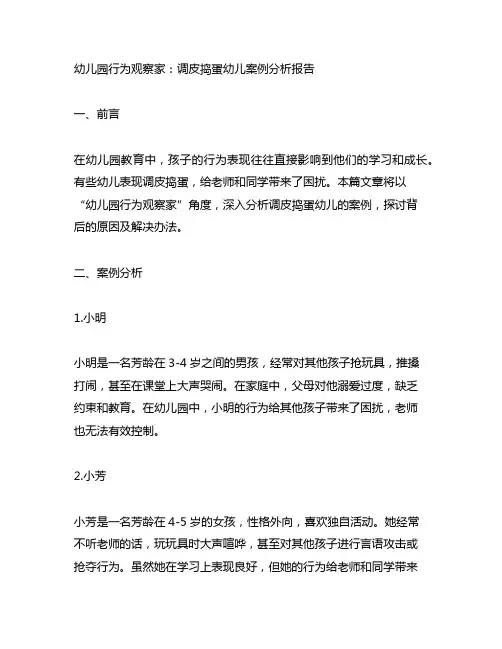 幼儿园行为观察家：调皮捣蛋幼儿案例分析报告

一、前言

在幼儿园教育中，孩子的行为表现往往直接影响到他们的学习和成长。有些幼儿表现调皮捣蛋，给老师和同学带来了困扰。本篇文章将以“幼儿园行为观察家”角度，深入分析调皮捣蛋幼儿的案例，探讨背后的原因及解决办法。

二、案例分析

1.小明

小明是一名芳龄在 3-4 岁之间的男孩，经常对其他孩子抢玩具，推搡打闹，甚至在课堂上大声哭闹。在家庭中，父母对他溺爱过度，缺乏约束和教育。在幼儿园中，小明的行为给其他孩子带来了困扰，老师也无法有效控制。

2.小芳

小芳是一名芳龄在 4-5 岁的女孩，性格外向，喜欢独自活动。她经常不听老师的话，玩玩具时大声喧哗，甚至对其他孩子进行言语攻击或抢夺行为。虽然她在学习上表现良好，但她的行为给老师和同学带来